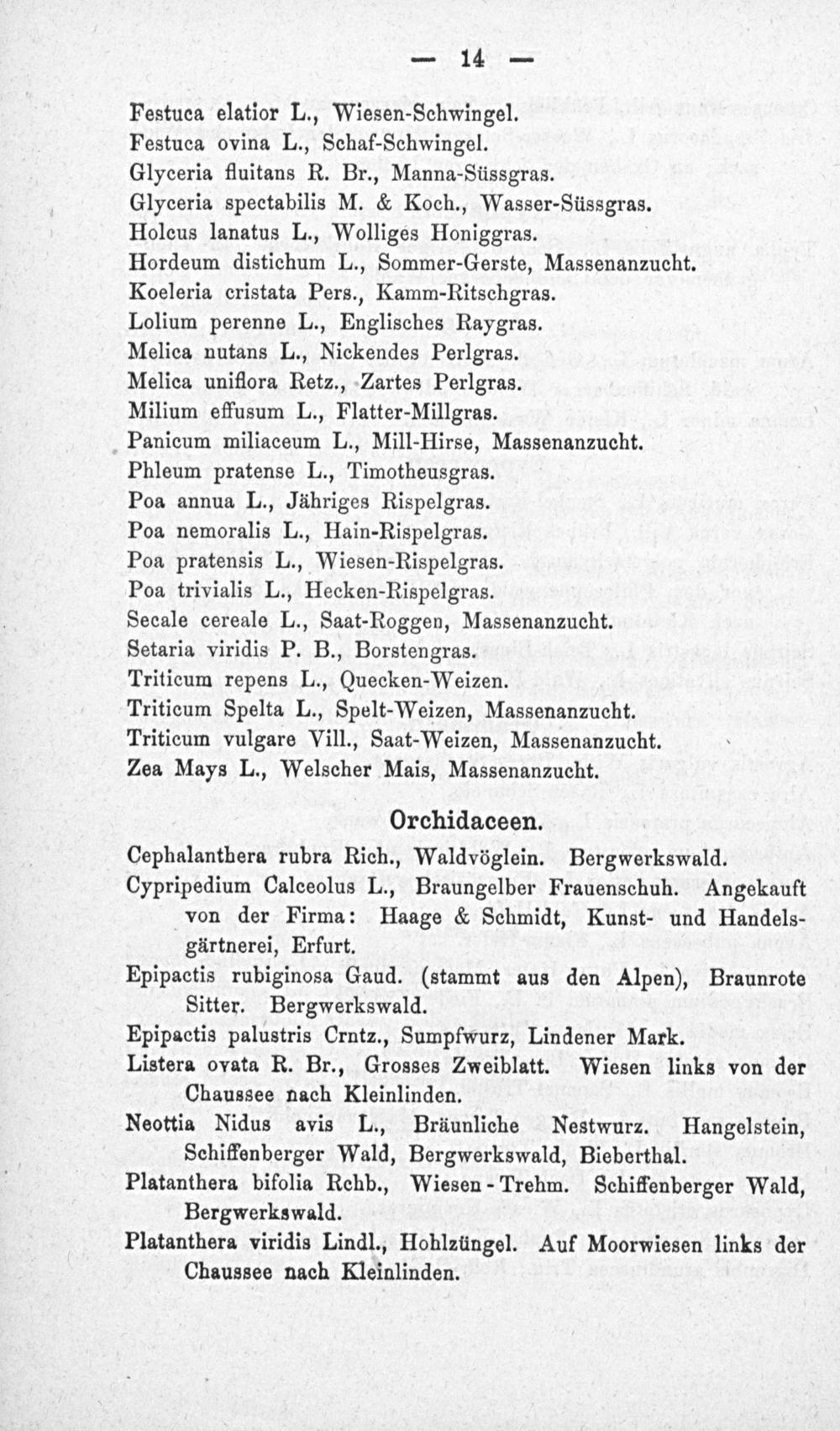 — 14 —

Festuca elatior L., Wiesen-Schwingel.
Festuca ovina L., Schaf-Schwingel.
Glyceria fluitans R. Br., Manna-Süssgras.
Glyceria spectabilis M. & Koch., Wasser-Süssgras.
Holcus lanatus L., Wolliges Honiggras.
Hordeum distichum L., Sommer-Gerste, Massenanzucht.
Koeleria cristata Pers., Kamm-Ritschgras.
Lolium perenne L., Englisches Raygras.
Melica nutans L., Nickendes Perlgras.
Melica uniflora Retz., Zartes Perlgras.
Milium effusum L., Flatter-Millgras.
Panicum miliaceum L., Mill-Hirse, Massenanzucht.
Phleum pratense L., Timotheusgras.
Poa annua L., Jähriges Rispelgras.
Poa nemoralis L., Hain-Rispelgras.
Poa pratensis L., Wiesen-Rispelgras.
Poa trivialis L., Hecken-Rispelgras.
Secale cereale L., Saat-Roggen, Massenanzucht.
Setaria viridis P. B., Borstengras.
Triticum repens L., Quecken-Weizen.
Triticum Spelta L., Spelt-Weizen, Massenanzucht.
Triticum vulgare Vill., Saat-Weizen, Massenanzucht.
Zea Mays L., Welscher Mais, Massenanzucht.

Orchidaceen.

Cephalanthera rubra Rich., Waldvöglein. Bergwerkswald.
Cypripedium Calceolus L., Braungelber Frauenschuh. Angekauft von der Firma: Haage & Schmidt, Kunst- und Handelsgärtnerei, Erfurt.
Epipactis rubiginosa Gaud. (stammt aus den Alpen), Braunrote Sitter. Bergwerkswald.
Epipactis palustris Crntz., Sumpfwurz, Lindener Mark.
Listera ovata R. Br., Grosses Zweiblatt. Wiesen links von der Chaussee nach Kleinlinden.
Neottia Nidus avis L., Bräunliche Nestwurz. Hangelstein, Schiffenberger Wald, Bergwerkswald, Bieberthal.
Platanthera bifolia Rchb., Wiesen-Trehm. Schiffenberger Wald, Bergwerkswald.
Platanthera viridis Lindl., Hohlzüngel. Auf Moorwiesen links der Chaussee nach Kleinlinden.